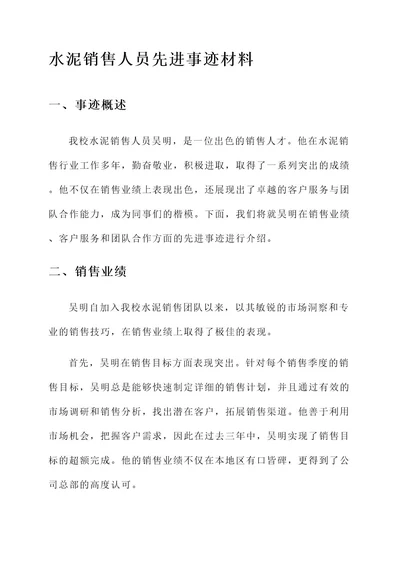 水泥销售人员先进事迹材料

一、事迹概述

我校水泥销售人员吴明，是一位出色的销售人才。他在水泥销售行业工作多年，勤奋敬业，积极进取，取得了一系列突出的成绩。他不仅在销售业绩上表现出色，还展现出了卓越的客户服务与团队合作能力，成为同事们的楷模。下面，我们将就吴明在销售业绩、客户服务和团队合作方面的先进事迹进行介绍。

二、销售业绩

吴明自加入我校水泥销售团队以来，以其敏锐的市场洞察和专业的销售技巧，在销售业绩上取得了极佳的表现。

首先，吴明在销售目标方面表现突出。针对每个销售季度的销售目标，吴明总是能够快速制定详细的销售计划，并且通过有效的市场调研和销售分析，找出潜在客户，拓展销售渠道。他善于利用市场机会，把握客户需求，因此在过去三年中，吴明实现了销售目标的超额完成。他的销售业绩不仅在本地区有口皆碑，更得到了公司总部的高度认可。